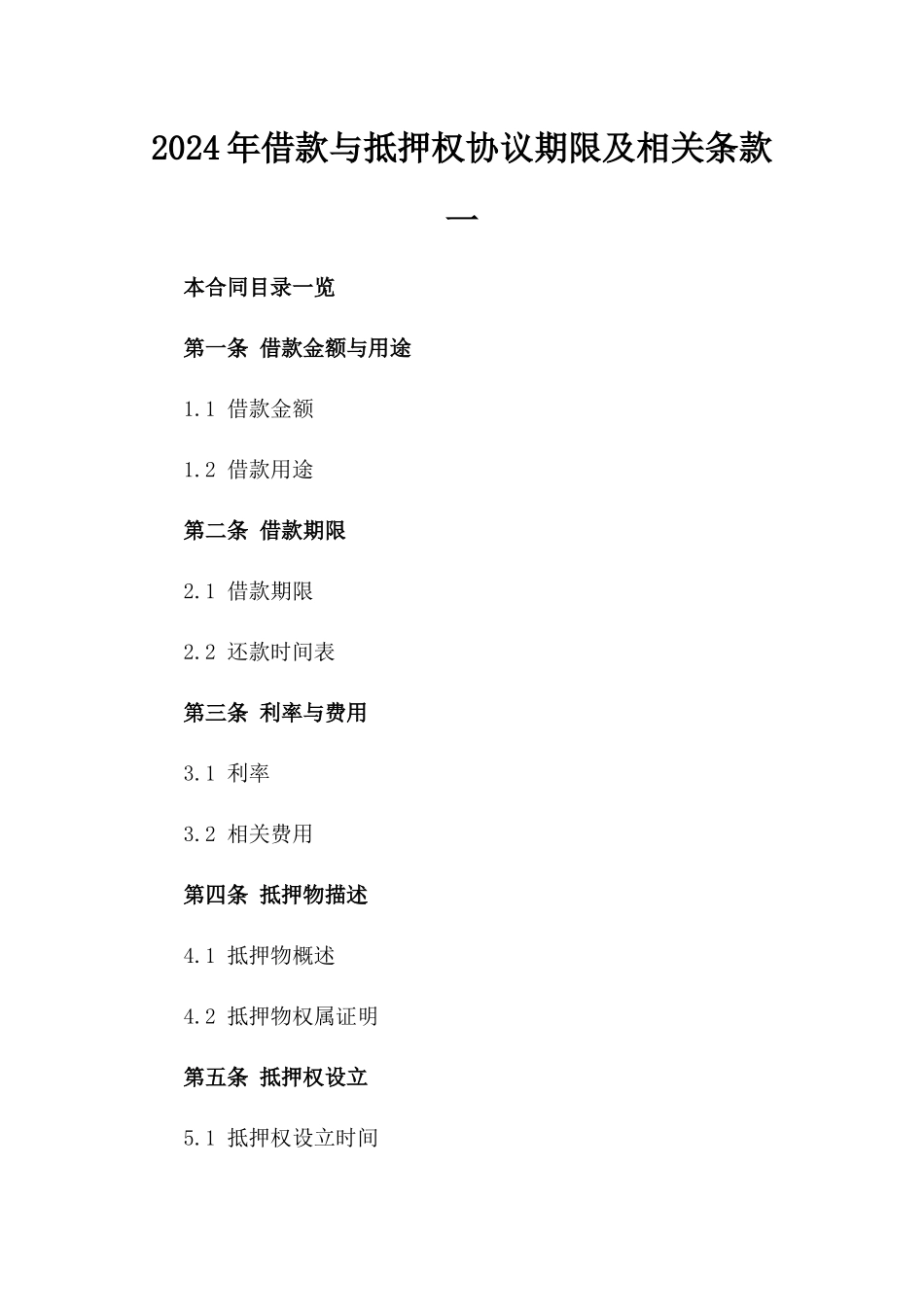 2024年借款与抵押权协议期限及相关条款一

本合同目录一览

第一条 借款金额与用途

1.1 借款金额

1.2 借款用途

第二条 借款期限

2.1 借款期限

2.2 还款时间表

第三条 利率与费用

3.1 利率

3.2 相关费用

第四条 抵押物描述

4.1 抵押物概述

4.2 抵押物权属证明

第五条 抵押权设立

5.1 抵押权设立时间